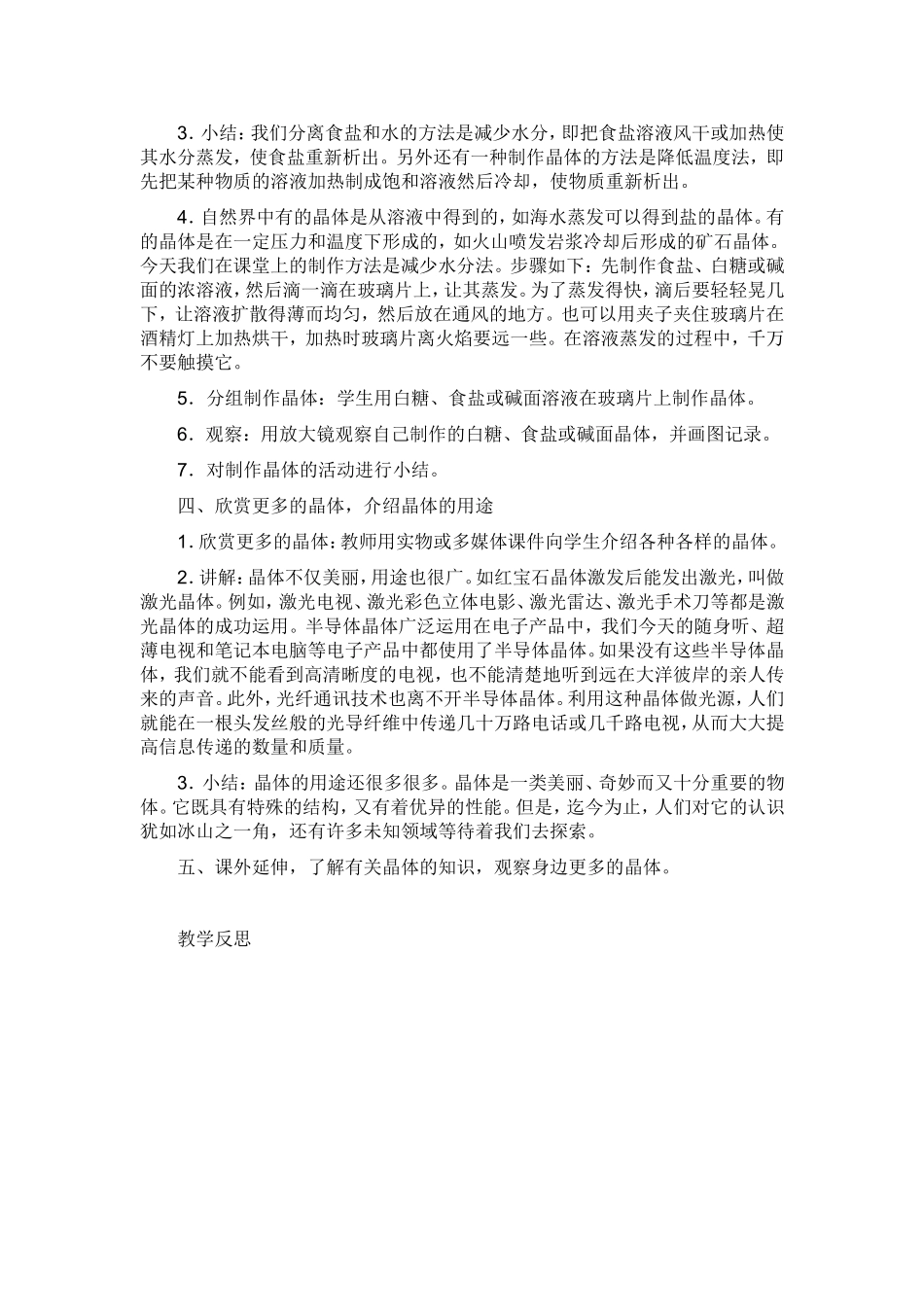 3．小结：我们分离食盐和水的方法是减少水分，即把食盐溶液风干或加热使其水分蒸发，使食盐重新析出。另外还有一种制作晶体的方法是降低温度法，即先把某种物质的溶液加热制成饱和溶液然后冷却，使物质重新析出。

4．自然界中有的晶体是从溶液中得到的，如海水蒸发可以得到盐的晶体。有的晶体是在一定压力和温度下形成的，如火山喷发岩浆冷却后形成的矿石晶体。今天我们在课堂上的制作方法是减少水分法。步骤如下：先制作食盐、白糖或碱面的浓溶液，然后滴一滴在玻璃片上，让其蒸发。为了蒸发得快，滴后要轻轻晃几下，让溶液扩散得薄而均匀，然后放在通风的地方。也可以用夹子夹住玻璃片在酒精灯上加热烘干，加热时玻璃片离火焰要远一些。在溶液蒸发的过程中，千万不要触摸它。

5．分组制作晶体：学生用白糖、食盐或碱面溶液在玻璃片上制作晶体。

6．观察：用放大镜观察自己制作的白糖、食盐或碱面晶体，并画图记录。

7．对制作晶体的活动进行小结。

四、欣赏更多的晶体，介绍晶体的用途

1．欣赏更多的晶体：教师用实物或多媒体课件向学生介绍各种各样的晶体。

2．讲解：晶体不仅美丽，用途也很广。如红宝石晶体激发后能发出激光，叫做激光晶体。例如，激光电视、激光彩色立体电影、激光雷达、激光手术刀等都是激光晶体的成功运用。半导体晶体广泛运用在电子产品中，我们今天的随身听、超薄电视和笔记本电脑等电子产品中都使用了半导体晶体。如果没有这些半导体晶体，我们就不能看到高清晰度的电视，也不能清楚地听到远在大洋彼岸的亲人传来的声音。此外，光纤通讯技术也离不开半导体晶体。利用这种晶体做光源，人们就能在一根头发丝般的光导纤维中传递几十万路电话或几千路电视，从而大大提高信息传递的数量和质量。

3．小结：晶体的用途还很多很多。晶体是一类美丽、奇妙而又十分重要的物体。它既具有特殊的结构，又有着优异的性能。但是，迄今为止，人们对它的认识犹如冰山之一角，还有许多未知领域等待着我们去探索。

五、课外延伸，了解有关晶体的知识，观察身边更多的晶体。

教学反思